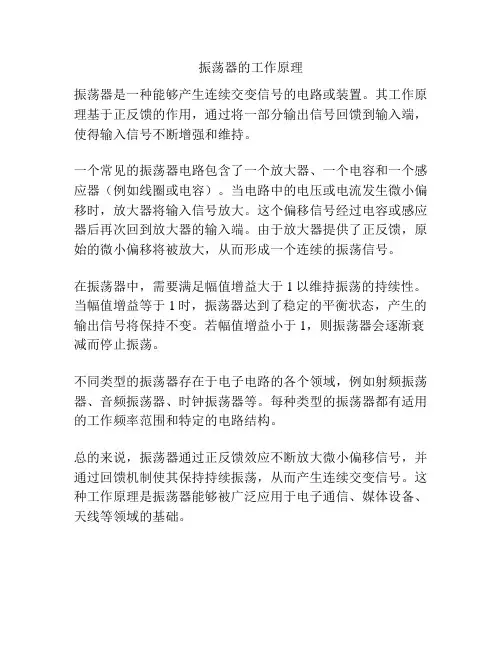 振荡器的工作原理

振荡器是一种能够产生连续交变信号的电路或装置。其工作原理基于正反馈的作用，通过将一部分输出信号回馈到输入端，使得输入信号不断增强和维持。

一个常见的振荡器电路包含了一个放大器、一个电容和一个感应器（例如线圈或电容）。当电路中的电压或电流发生微小偏移时，放大器将输入信号放大。这个偏移信号经过电容或感应器后再次回到放大器的输入端。由于放大器提供了正反馈，原始的微小偏移将被放大，从而形成一个连续的振荡信号。

在振荡器中，需要满足幅值增益大于 1 以维持振荡的持续性。当幅值增益等于 1 时，振荡器达到了稳定的平衡状态，产生的输出信号将保持不变。若幅值增益小于 1，则振荡器会逐渐衰减而停止振荡。

不同类型的振荡器存在于电子电路的各个领域，例如射频振荡器、音频振荡器、时钟振荡器等。每种类型的振荡器都有适用的工作频率范围和特定的电路结构。

总的来说，振荡器通过正反馈效应不断放大微小偏移信号，并通过回馈机制使其保持持续振荡，从而产生连续交变信号。这种工作原理是振荡器能够被广泛应用于电子通信、媒体设备、天线等领域的基础。